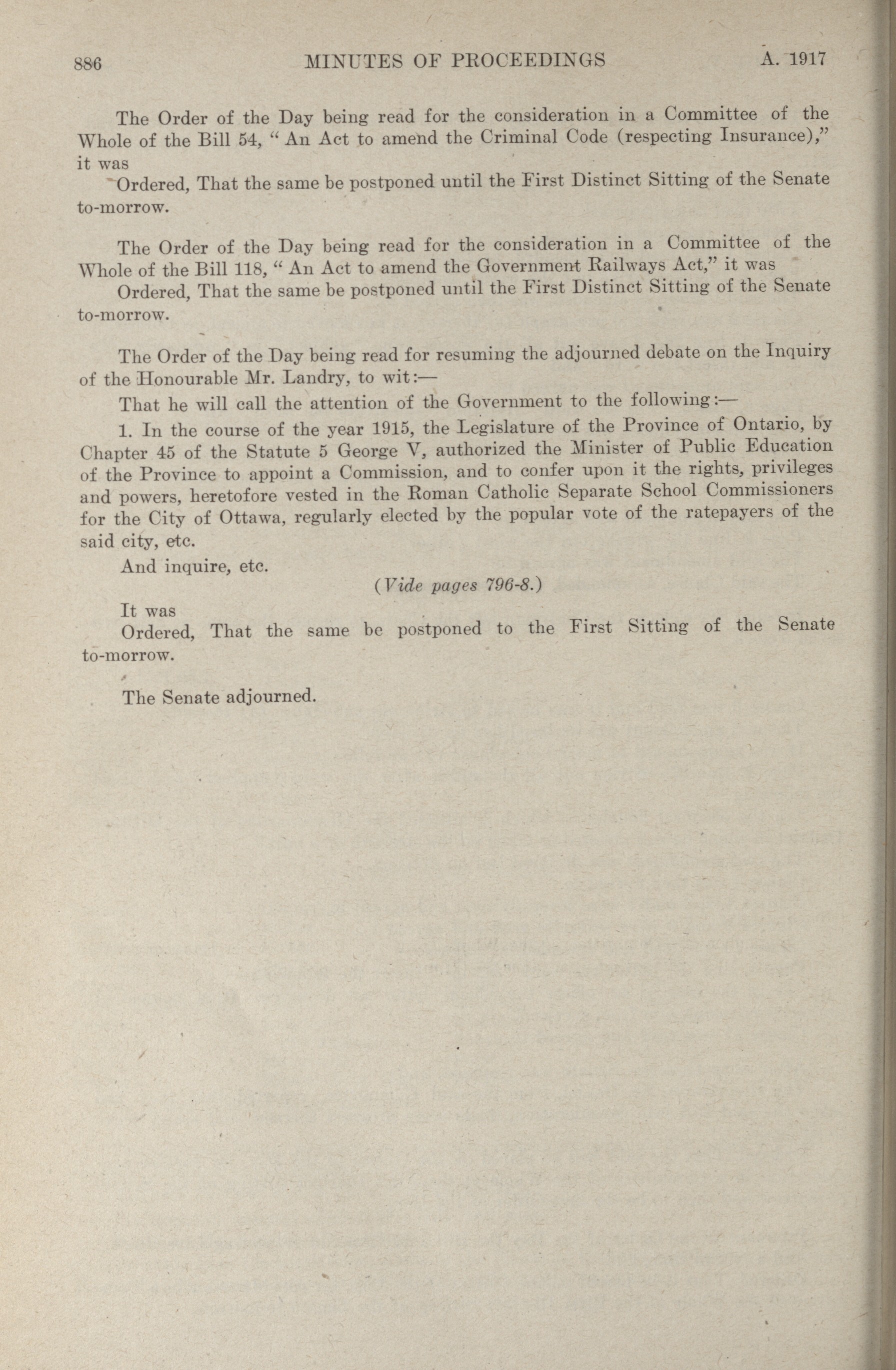 886 MINUTES OF PROCEEDINGS A. 1917

The Order of the Day being read for the consideration in a Committee of the Whole of the Bill 54, " An Act to amend the Criminal Code (respecting Insurance)," it was

Ordered, That the same be postponed until the First Distinct Sitting of the Senate to-morrow.

The Order of the Day being read for the consideration in a Committee of the Whole of the Bill 118, " An Act to amend the Government Railways Act," it was

Ordered, That the same be postponed until the First Distinct Sitting of the Senate to-morrow.

The Order of the Day being read for resuming the adjourned debate on the Inquiry of the Honourable Mr. Landry, to wit:—

That he will call the attention of the Government to the following:—

1. In the course of the year 1915, the Legislature of the Province of Ontario, by Chapter 45 of the Statute 5 George V, authorized the Minister of Public Education of the Province to appoint a Commission, and to confer upon it the rights, privileges and powers, heretofore vested in the Roman Catholic Separate School Commissioners for the City of Ottawa, regularly elected by the popular vote of the ratepayers of the said city, etc.

And inquire, etc.

(Vide pages 796-8.)

It was

Ordered, That the same be postponed to the First Sitting of the Senate to-morrow.

The Senate adjourned.